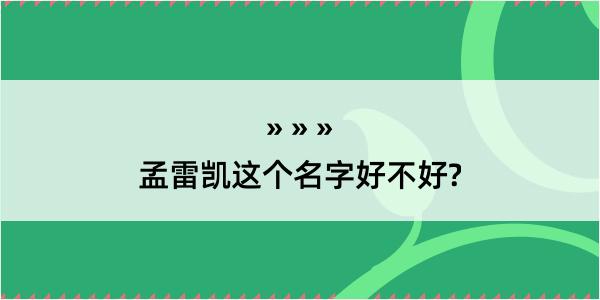 » » »
孟雷凯这个名字好不好?